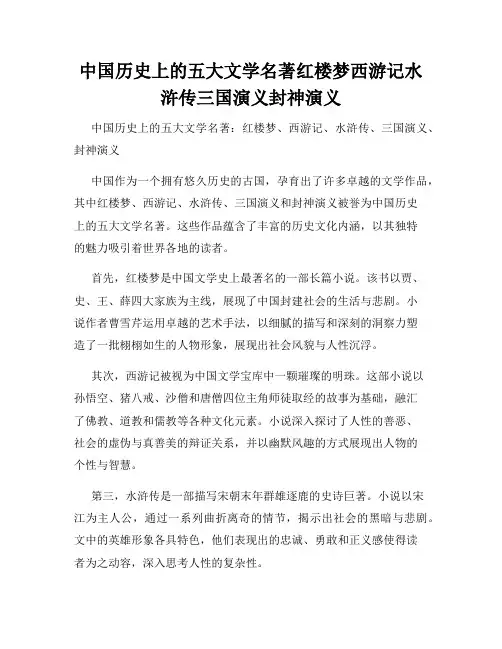 中国历史上的五大文学名著红楼梦西游记水浒传三国演义封神演义

中国历史上的五大文学名著：红楼梦、西游记、水浒传、三国演义、封神演义

中国作为一个拥有悠久历史的古国，孕育出了许多卓越的文学作品，其中红楼梦、西游记、水浒传、三国演义和封神演义被誉为中国历史上的五大文学名著。这些作品蕴含了丰富的历史文化内涵，以其独特的魅力吸引着世界各地的读者。

首先，红楼梦是中国文学史上最著名的一部长篇小说。该书以贾、史、王、薛四大家族为主线，展现了中国封建社会的生活与悲剧。小说作者曹雪芹运用卓越的艺术手法，以细腻的描写和深刻的洞察力塑造了一批栩栩如生的人物形象，展现出社会风貌与人性沉浮。

其次，西游记被视为中国文学宝库中一颗璀璨的明珠。这部小说以孙悟空、猪八戒、沙僧和唐僧四位主角师徒取经的故事为基础，融汇了佛教、道教和儒教等各种文化元素。小说深入探讨了人性的善恶、社会的虚伪与真善美的辩证关系，并以幽默风趣的方式展现出人物的个性与智慧。

第三，水浒传是一部描写宋朝末年群雄逐鹿的史诗巨著。小说以宋江为主人公，通过一系列曲折离奇的情节，揭示出社会的黑暗与悲剧。文中的英雄形象各具特色，他们表现出的忠诚、勇敢和正义感使得读者为之动容，深入思考人性的复杂性。